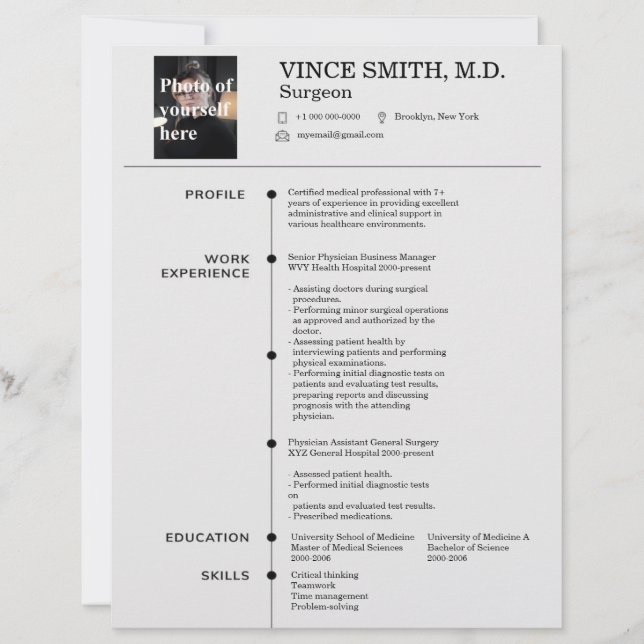 Photo of yourself here

VINCE SMITH, M.D.
Surgeon

+1 000 000-0000 Brooklyn, New York
myemail@gmail.com

PROFILE

Certified medical professional with 7+ years of experience in providing excellent administrative and clinical support in various healthcare environments.

WORK EXPERIENCE

Senior Physician Business Manager
WVY Health Hospital 2000-present

- Assisting doctors during surgical procedures.
- Performing minor surgical operations as approved and authorized by the doctor.
- Assessing patient health by interviewing patients and performing physical examinations.
- Performing initial diagnostic tests on patients and evaluating test results, preparing reports and discussing prognosis with the attending physician.

Physician Assistant General Surgery
XYZ General Hospital 2000-present

- Assessed patient health.
- Performed initial diagnostic tests on
patients and evaluated test results.
- Prescribed medications.

EDUCATION

University School of Medicine
Master of Medical Sciences
2000-2006

University of Medicine A
Bachelor of Science
2000-2006

SKILLS

Critical thinking
Teamwork
Time management
Problem-solving